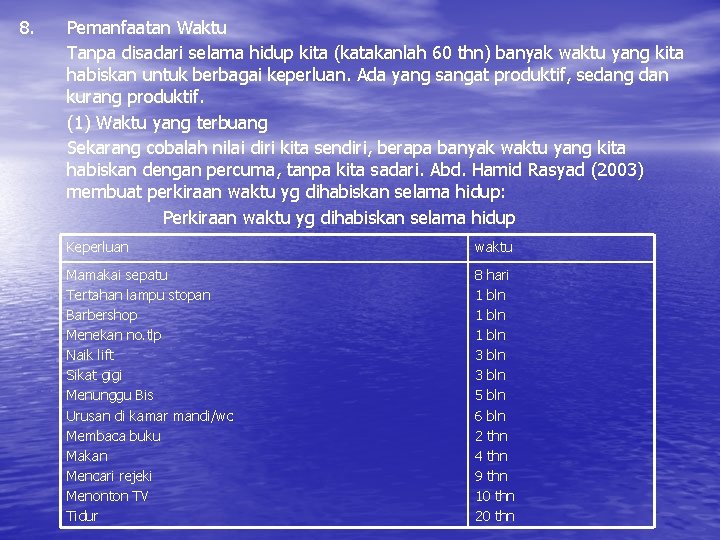 8. Pemanfaatan Waktu

Tanpa disadari selama hidup kita (katakanlah 60 thn) banyak waktu yang kita habiskan untuk berbagai keperluan. Ada yang sangat produktif, sedang dan kurang produktif.

(1) Waktu yang terbuang

Sekarang cobalah nilai diri kita sendiri, berapa banyak waktu yang kita habiskan dengan percuma, tanpa kita sadari. Abd. Hamid Rasyad (2003) membuat perkiraan waktu yg dihabiskan selama hidup:

Perkiraan waktu yg dihabiskan selama hidup

| Keperluan | waktu |
|---|---|
| Mamakai sepatu | 8 hari |
| Tertahan lampu stopan | 1 bln |
| Barbershop | 1 bln |
| Menekan no.tlp | 1 bln |
| Naik lift | 3 bln |
| Sikat gigi | 3 bln |
| Menunggu Bis | 5 bln |
| Urusan di kamar mandi/wc | 6 bln |
| Membaca buku | 2 thn |
| Makan | 4 thn |
| Mencari rejeki | 9 thn |
| Menonton TV | 10 thn |
| Tidur | 20 thn |